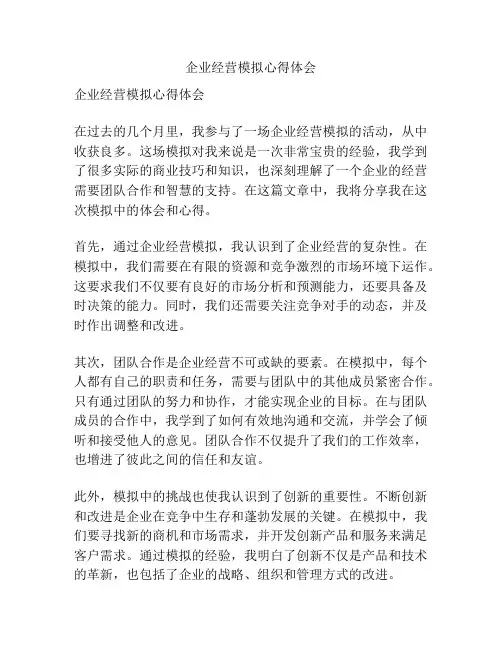 企业经营模拟心得体会

企业经营模拟心得体会

在过去的几个月里，我参与了一场企业经营模拟的活动，从中收获良多。这场模拟对我来说是一次非常宝贵的经验，我学到了很多实际的商业技巧和知识，也深刻理解了一个企业的经营需要团队合作和智慧的支持。在这篇文章中，我将分享我在这次模拟中的体会和心得。

首先，通过企业经营模拟，我认识到了企业经营的复杂性。在模拟中，我们需要在有限的资源和竞争激烈的市场环境下运作。这要求我们不仅要有良好的市场分析和预测能力，还要具备及时决策的能力。同时，我们还需要关注竞争对手的动态，并及时作出调整和改进。

其次，团队合作是企业经营不可或缺的要素。在模拟中，每个人都有自己的职责和任务，需要与团队中的其他成员紧密合作。只有通过团队的努力和协作，才能实现企业的目标。在与团队成员的合作中，我学到了如何有效地沟通和交流，并学会了倾听和接受他人的意见。团队合作不仅提升了我们的工作效率，也增进了彼此之间的信任和友谊。

此外，模拟中的挑战也使我认识到了创新的重要性。不断创新和改进是企业在竞争中生存和蓬勃发展的关键。在模拟中，我们要寻找新的商机和市场需求，并开发创新产品和服务来满足客户需求。通过模拟的经验，我明白了创新不仅是产品和技术的革新，也包括了企业的战略、组织和管理方式的改进。